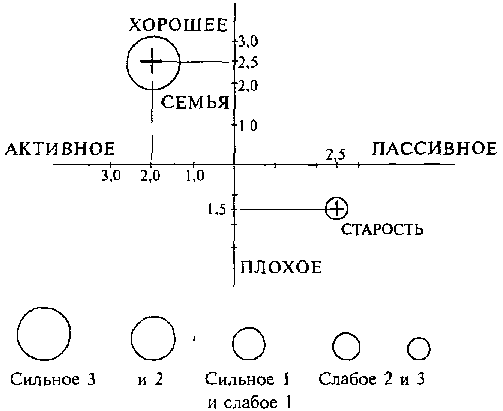 ХОРОШЕЕ

3,0

2,5

2,0

СЕМЬЯ

1 0

АКТИВНОЕ

ПАССИВНОЕ

2,5

3,0 2,0 1,0

1,5

СТАРОСТЬ

ПЛОХОЕ

Сильное 3 и 2 Сильное 1 и слабое 1 Слабое 2 и 3